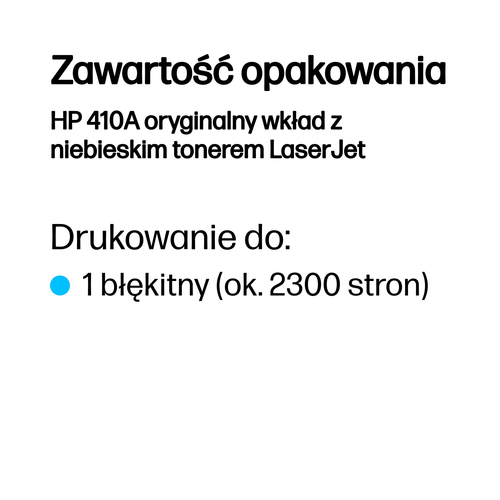 Zawartość opakowania

HP 410A oryginalny wkład z niebieskim tonerem LaserJet

Drukowanie do:

1 błękitny (ok. 2300 stron)